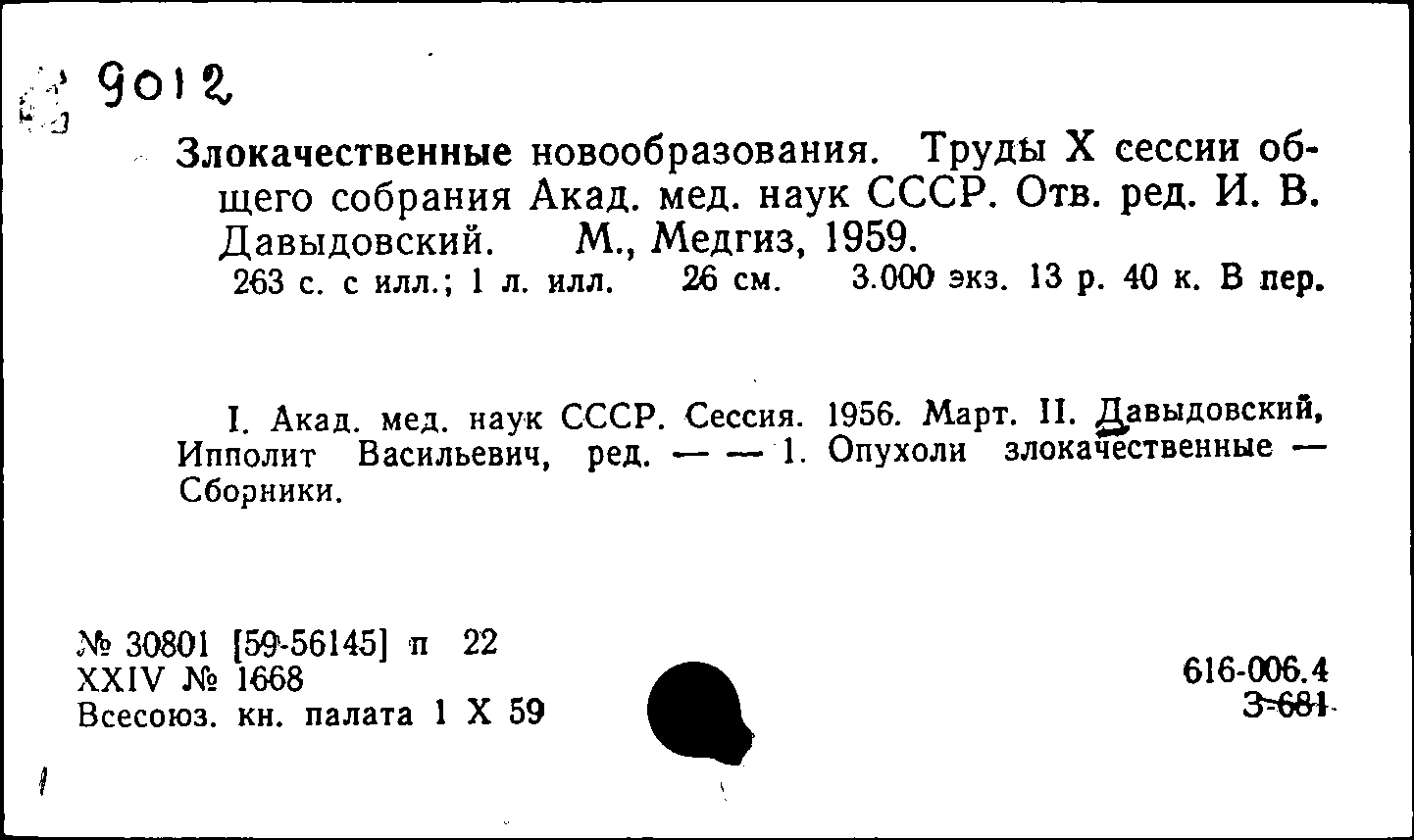 9012

Злокачественные новообразования. Труды X сессии общего собрания Акад. мед. наук СССР. Отв. ред. И. В. Давыдовский. М., Медгиз, 1959.
263 с. с илл.; 1 л. илл. 26 см. 3.000 экз. 13 р. 40 к. В пер.

I. Акад. мед. наук СССР. Сессия. 1956. Март. II. Давыдовский, Ипполит Васильевич, ред. — — 1. Опухоли злокачественные — Сборники.

№ 30801 [59-56145] п 22
XXIV № 1668
Всесоюз. кн. палата 1 X 59

616-006.4
З-681